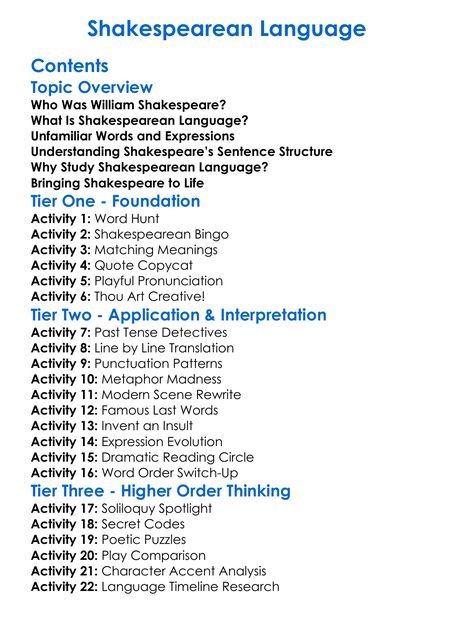 Shakespearean Language

Contents

Topic Overview

Who Was William Shakespeare?
What Is Shakespearean Language?
Unfamiliar Words and Expressions
Understanding Shakespeare's Sentence Structure
Why Study Shakespearean Language?
Bringing Shakespeare to Life

Tier One - Foundation

Activity 1: Word Hunt
Activity 2: Shakespearean Bingo
Activity 3: Matching Meanings
Activity 4: Quote Copycat
Activity 5: Playful Pronunciation
Activity 6: Thou Art Creative!

Tier Two - Application & Interpretation

Activity 7: Past Tense Detectives
Activity 8: Line by Line Translation
Activity 9: Punctuation Patterns
Activity 10: Metaphor Madness
Activity 11: Modern Scene Rewrite
Activity 12: Famous Last Words
Activity 13: Invent an Insult
Activity 14: Expression Evolution
Activity 15: Dramatic Reading Circle
Activity 16: Word Order Switch-Up

Tier Three - Higher Order Thinking

Activity 17: Soliloquy Spotlight
Activity 18: Secret Codes
Activity 19: Poetic Puzzles
Activity 20: Play Comparison
Activity 21: Character Accent Analysis
Activity 22: Language Timeline Research